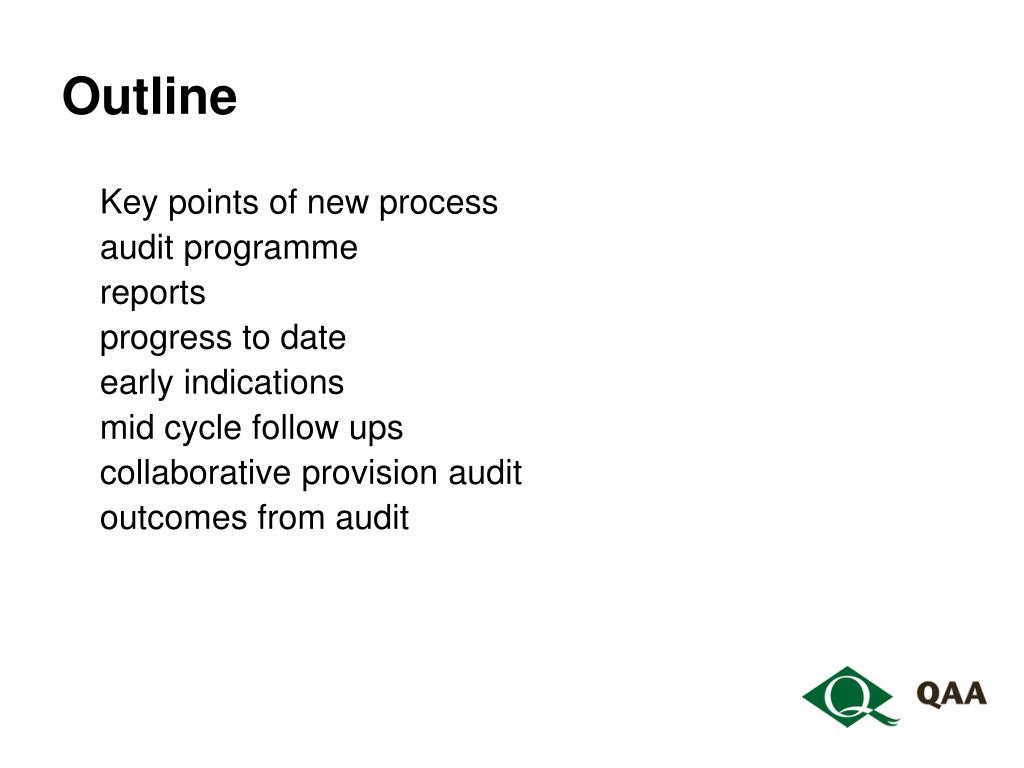 Outline

Key points of new process
audit programme
reports
progress to date
early indications
mid cycle follow ups
collaborative provision audit
outcomes from audit

Q QAA